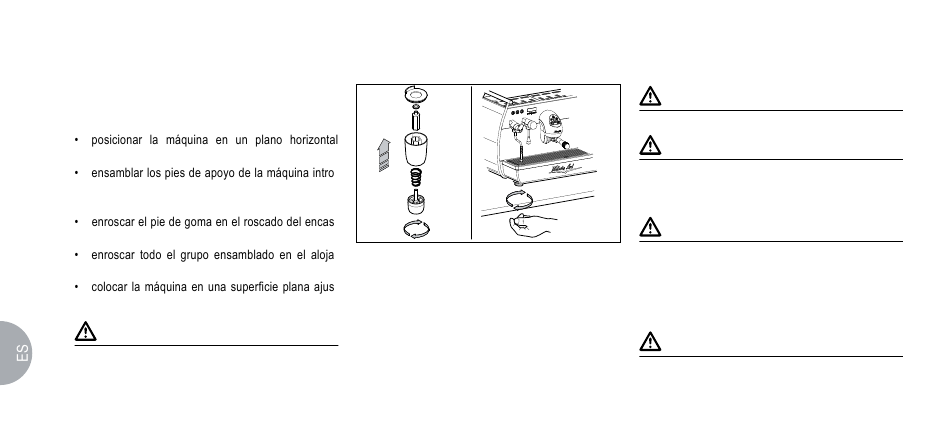 • posicionar la máquina en un plano horizontal

• ensamblar los pies de apoyo de la máquina intro

• enroscar el pie de goma en el roscado del encas

• enroscar todo el grupo ensamblado en el aloja

• colocar la máquina en una superficie plana ajus

ES